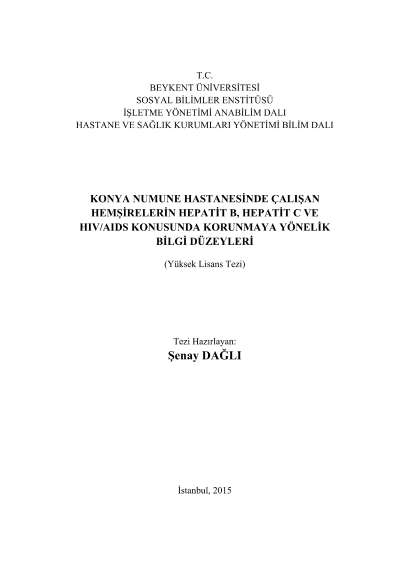 T.C.
BEYKENT ÜNİVERSİTESİ
SOSYAL BİLİMLER ENSTİTÜSÜ
İŞLETME YÖNETİMİ ANABİLİM DALI
HASTANE VE SAĞLIK KURUMLARI YÖNETİMİ BİLİM DALI

KONYA NUMUNE HASTANESİNDE ÇALIŞAN HEMŞİRELERİN HEPATİT B, HEPATİT C VE HIV/AIDS KONUSUNDA KORUNMAYA YÖNELİK BİLGİ DÜZEYLERİ

(Yüksek Lisans Tezi)

Tezi Hazırlayan:
Şenay DAĞLI

İstanbul, 2015